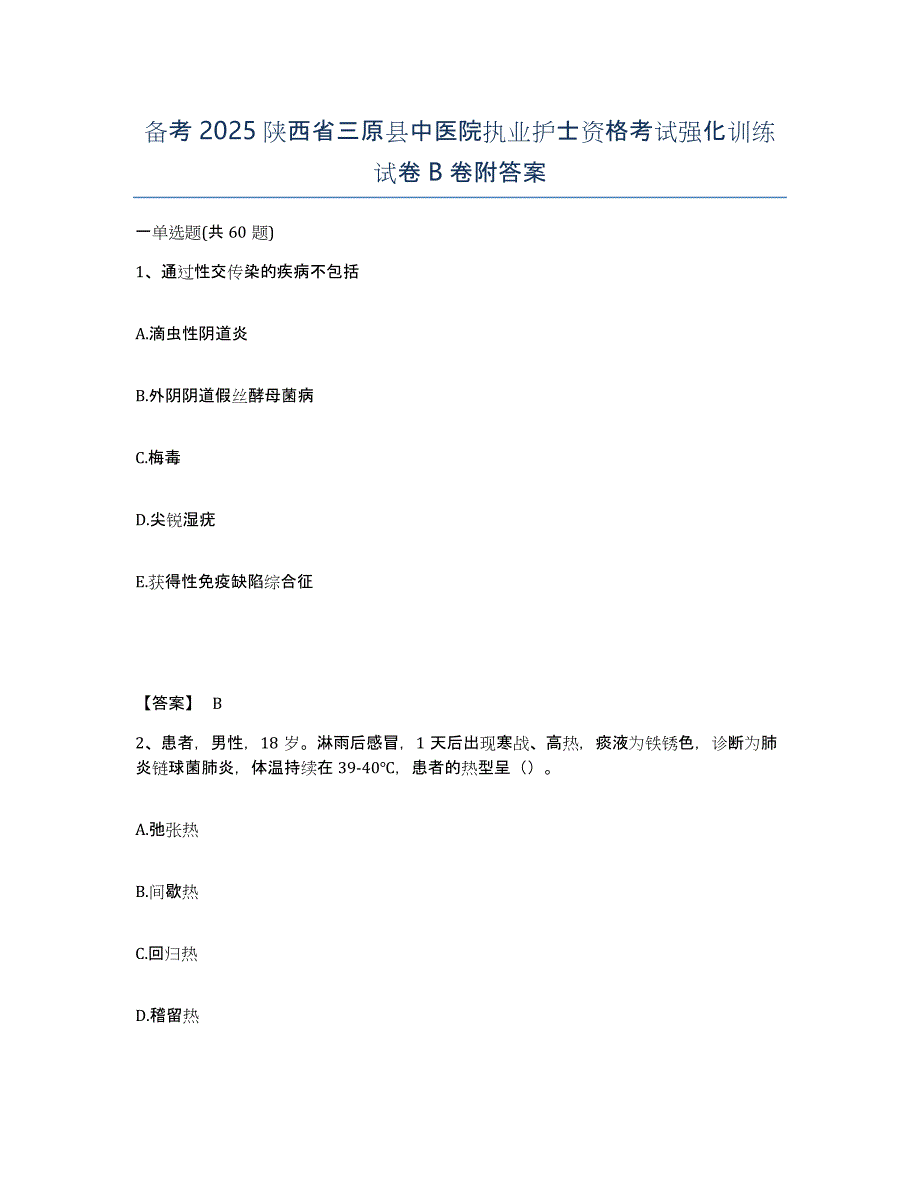 备考 2025 陕西省三原县中医院执业护士资格考试强化训练试卷 B 卷附答案

一单选题(共 60 题)

1、通过性交传染的疾病不包括

A.滴虫性阴道炎

B.外阴阴道假丝酵母菌病

C.梅毒

D.尖锐湿疣

E.获得性免疫缺陷综合征

【答案】 B

2、患者，男性，18 岁。淋雨后感冒，1 天后出现寒战、高热，痰液为铁锈色，诊断为肺炎链球菌肺炎，体温持续在 39-40℃，患者的热型呈（）。

A.弛张热

B.间歇热

C.回归热

D.稽留热